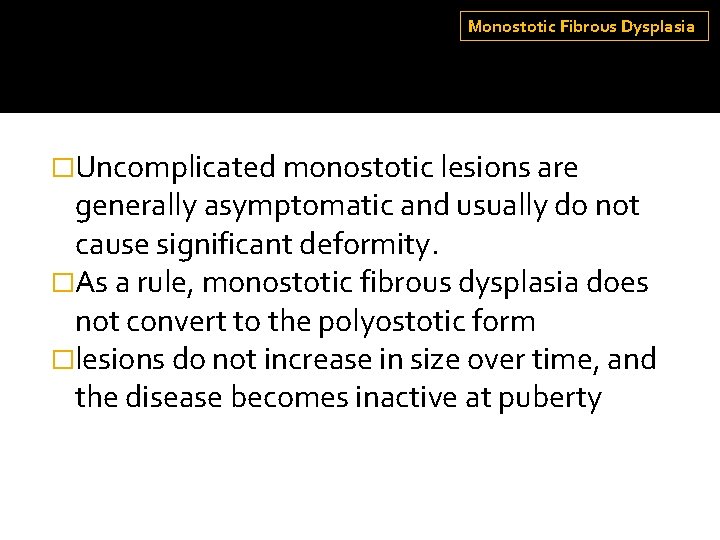 Monostotic Fibrous Dysplasia

□Uncomplicated monostotic lesions are generally asymptomatic and usually do not cause significant deformity.

□As a rule, monostotic fibrous dysplasia does not convert to the polyostotic form

□lesions do not increase in size over time, and the disease becomes inactive at puberty